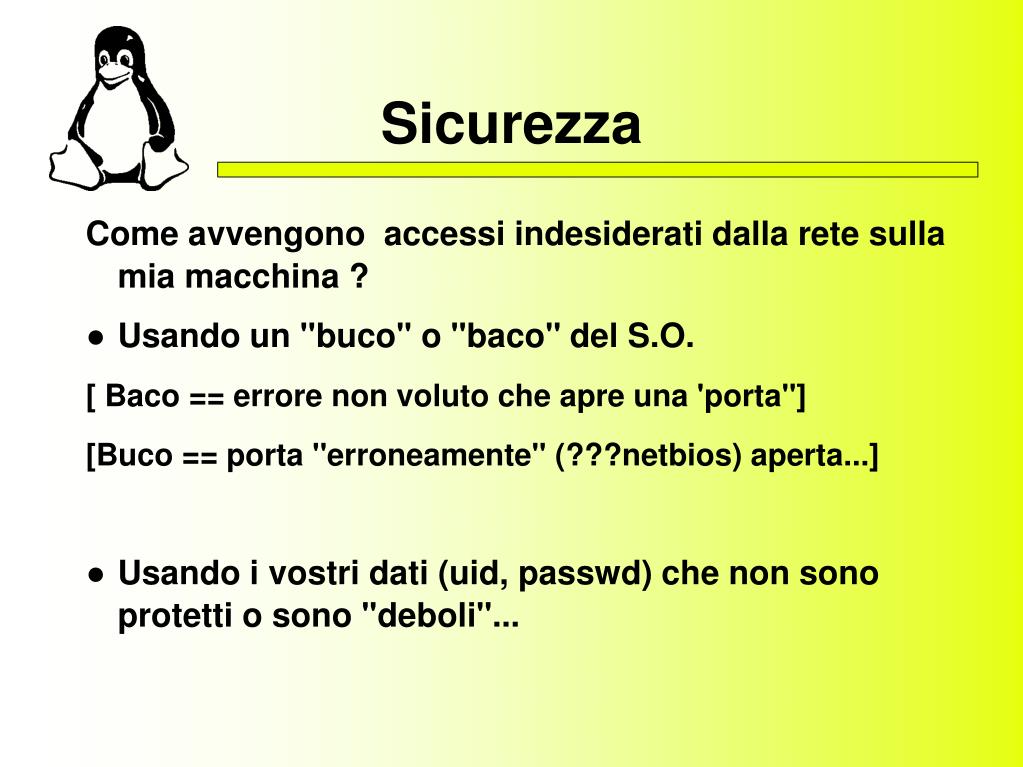 Sicurezza

Come avvengono accessi indesiderati dalla rete sulla mia macchina ?

● Usando un "buco" o "baco" del S.O.

[ Baco == errore non voluto che apre una 'porta"]

[Buco == porta "erroneamente" (???netbios) aperta...]

● Usando i vostri dati (uid, passwd) che non sono protetti o sono "deboli"...